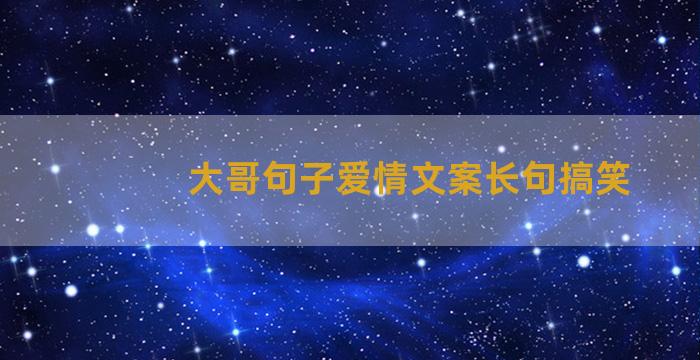 大哥句子爱情文案长句搞笑